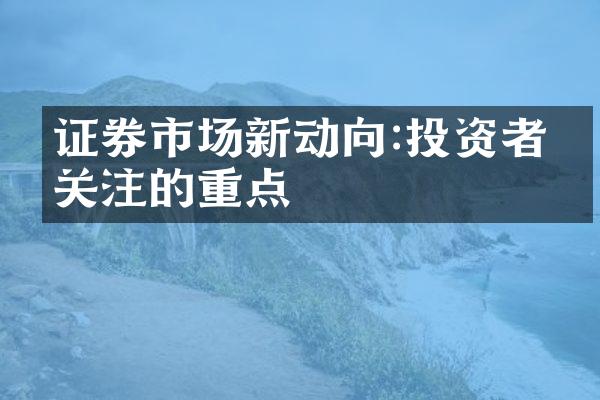 证券市场新动向:投资者关注的重点